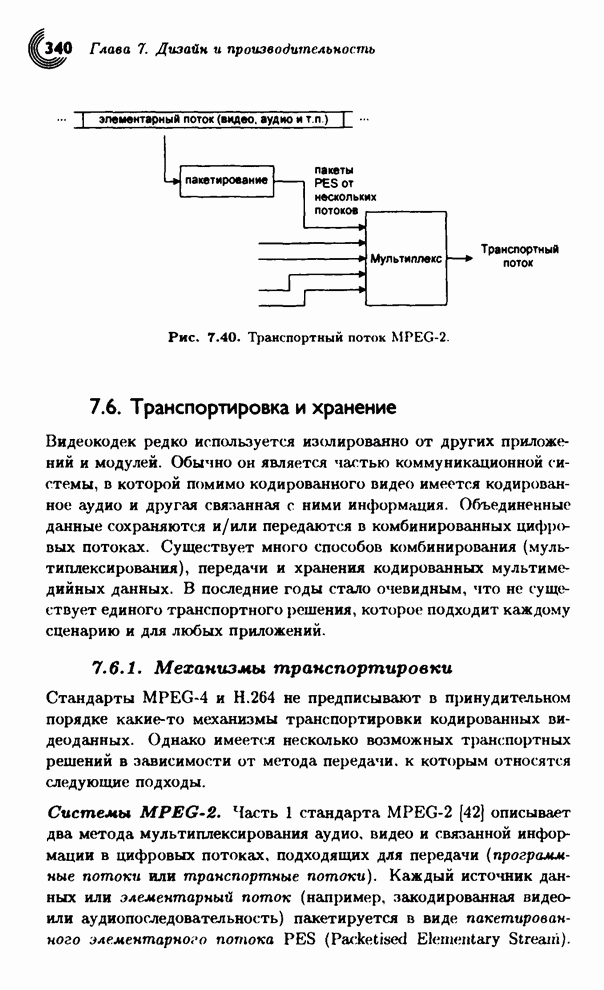 340 Глава 7. Дизайн и производительность

... элементарный поток (видео, аудио и т.п.) ...

пакетирование

пакеты PES от нескольких потоков

Мультиплекс

Транспортный поток

Рис. 7.40. Транспортный поток MPEG-2.

7.6. Транспортировка и хранение

Видеокодек редко используется изолированно от других приложений и модулей. Обычно он является частью коммуникационной системы, в которой помимо кодированного видео имеется кодированное аудио и другая связанная с ними информация. Объединенные данные сохраняются и/или передаются в комбинированных цифровых потоках. Существует много способов комбинирования (мультиплексирования), передачи и хранения кодированных мультимедийных данных. В последние годы стало очевидным, что не существует единого транспортного решения, которое подходит каждому сценарию и для любых приложений.

7.6.1. Механизмы транспортировки

Стандарты MPEG-4 и H.264 не предписывают в принудительном порядке какие-то механизмы транспортировки кодированных видеоданных. Однако имеется несколько возможных транспортных решений в зависимости от метода передачи, к которым относятся следующие подходы.

Системы MPEG-2. Часть 1 стандарта MPEG-2 [42] описывает два метода мультиплексирования аудио, видео и связанной информации в цифровых потоках, подходящих для передачи (программные потоки или транспортные потоки). Каждый источник данных или элементарный поток (например, закодированная видео- или аудиопоследовательность) пакетируется в виде пакетированного элементарного потока PES (Packetised Elementary Stream).